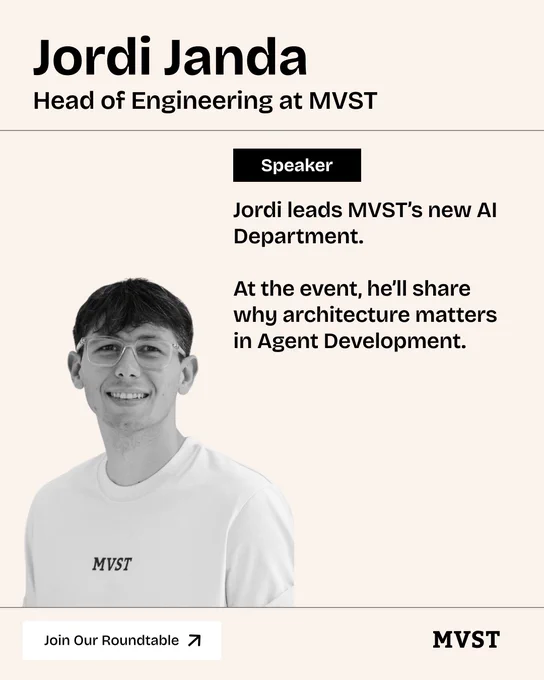 Jordi Janda
Head of Engineering at MVST

Speaker

Jordi leads MVST's new AI Department.

At the event, he'll share why architecture matters in Agent Development.

MVST

Join Our Roundtable ↗

MVST